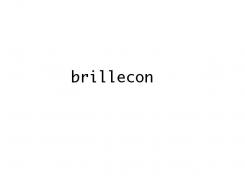 brillecon